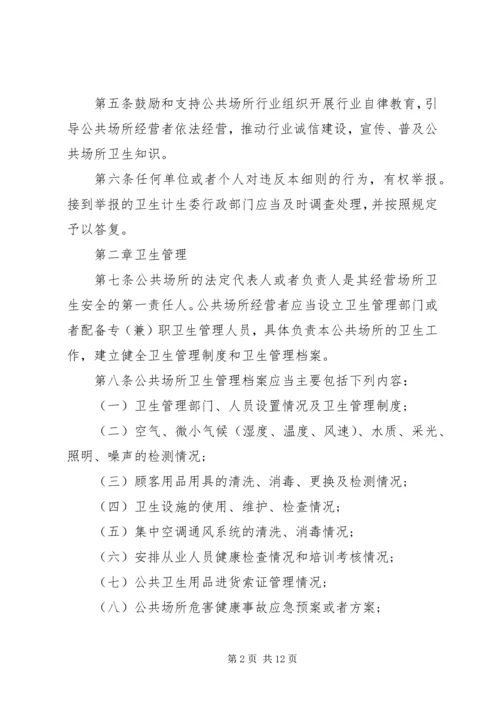 第五条鼓励和支持公共场所行业组织开展行业自律教育，引导公共场所经营者依法经营，推动行业诚信建设，宣传、普及公共场所卫生知识。

第六条任何单位或者个人对违反本细则的行为，有权举报。接到举报的卫生计生委行政部门应当及时调查处理，并按照规定予以答复。

第二章卫生管理

第七条公共场所的法定代表人或者负责人是其经营场所卫生安全的第一责任人。公共场所经营者应当设立卫生管理部门或者配备专（兼）职卫生管理人员，具体负责本公共场所的卫生工作，建立健全卫生管理制度和卫生管理档案。

第八条公共场所卫生管理档案应当主要包括下列内容：

（一）卫生管理部门、人员设置情况及卫生管理制度；

（二）空气、微小气候（湿度、温度、风速）、水质、采光、照明、噪声的检测情况；

（三）顾客用品用具的清洗、消毒、更换及检测情况；

（四）卫生设施的使用、维护、检查情况；

（五）集中空调通风系统的清洗、消毒情况；

（六）安排从业人员健康检查情况和培训考核情况；

（七）公共卫生用品进货索证管理情况；

（八）公共场所危害健康事故应急预案或者方案；

第 2 页 共 12 页